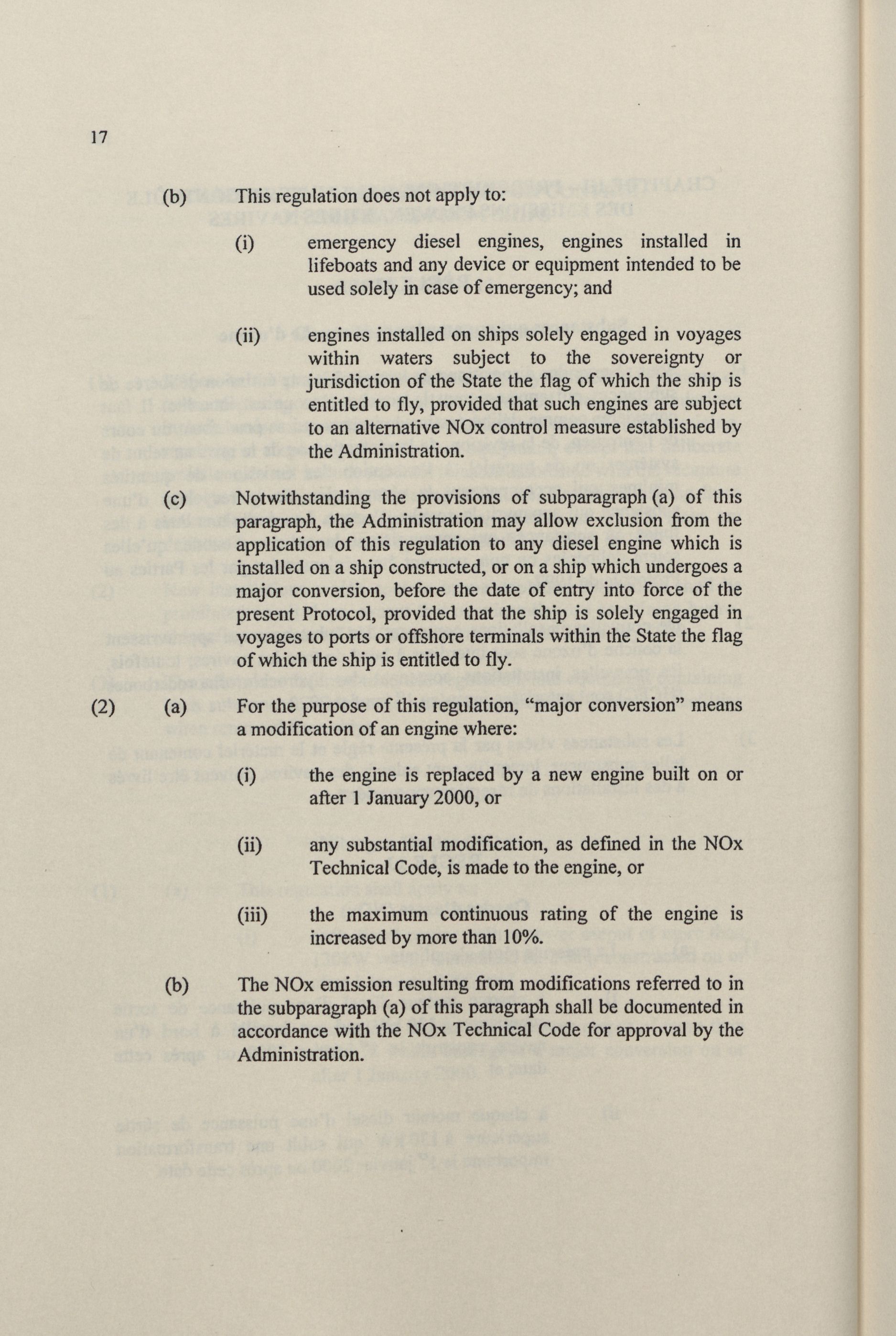 17

(b) This regulation does not apply to:

(i) emergency diesel engines, engines installed in lifeboats and any device or equipment intended to be used solely in case of emergency; and

(ii) engines installed on ships solely engaged in voyages within waters subject to the sovereignty or jurisdiction of the State the flag of which the ship is entitled to fly, provided that such engines are subject to an alternative NOx control measure established by the Administration.

(c) Notwithstanding the provisions of subparagraph (a) of this paragraph, the Administration may allow exclusion from the application of this regulation to any diesel engine which is installed on a ship constructed, or on a ship which undergoes a major conversion, before the date of entry into force of the present Protocol, provided that the ship is solely engaged in voyages to ports or offshore terminals within the State the flag of which the ship is entitled to fly.

(2) (a) For the purpose of this regulation, "major conversion" means a modification of an engine where:

(i) the engine is replaced by a new engine built on or after 1 January 2000, or

(ii) any substantial modification, as defined in the NOx Technical Code, is made to the engine, or

(iii) the maximum continuous rating of the engine is increased by more than 10%.

(b) The NOx emission resulting from modifications referred to in the subparagraph (a) of this paragraph shall be documented in accordance with the NOx Technical Code for approval by the Administration.